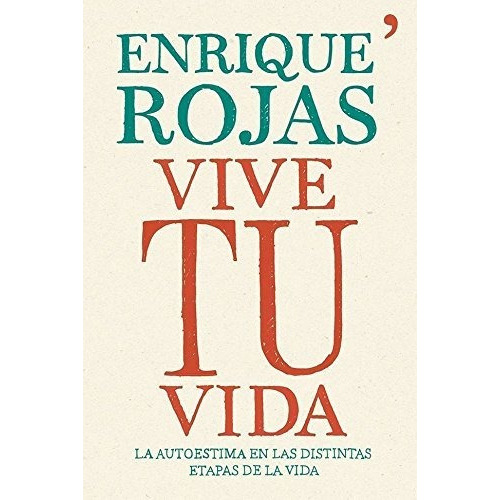 ENRIQUE ROJAS

VIVE TU VIDA

LA AUTOESTIMA EN LAS DISTINTAS ETAPAS DE LA VIDA